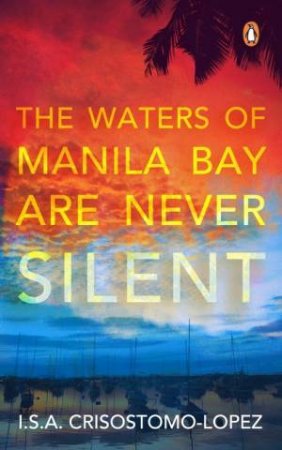 THE WATERS OF MANILA BAY ARE NEVER SILENT

I.S.A. CRISOSTOMO-LOPEZ